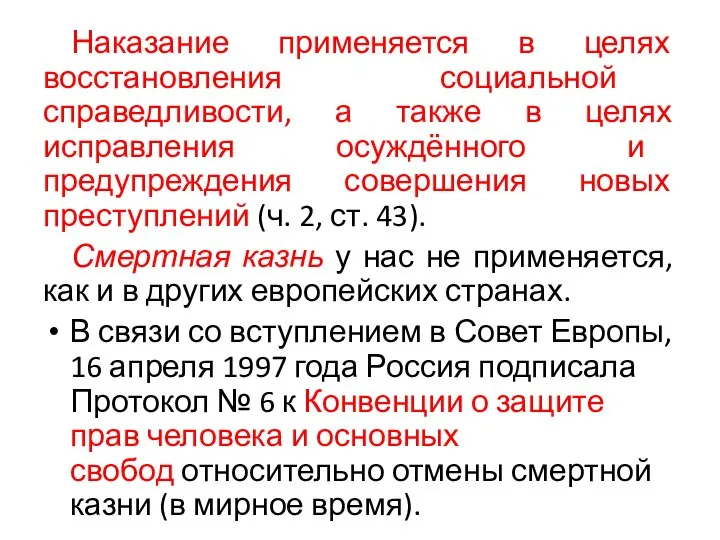 Наказание применяется в целях восстановления социальной справедливости, а также в целях исправления осуждённого и предупреждения совершения новых преступлений (ч. 2, ст. 43).

Смертная казнь у нас не применяется, как и в других европейских странах.

• В связи со вступлением в Совет Европы, 16 апреля 1997 года Россия подписала Протокол № 6 к Конвенции о защите прав человека и основных свобод относительно отмены смертной казни (в мирное время).